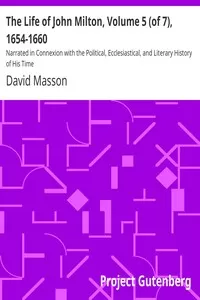 The Life of John Milton, Volume 5 (of 7), 1654-1660

Narrated in Connexion with the Political, Ecclesiastical, and Literary History of His Time

David Masson

Project Gutenberg